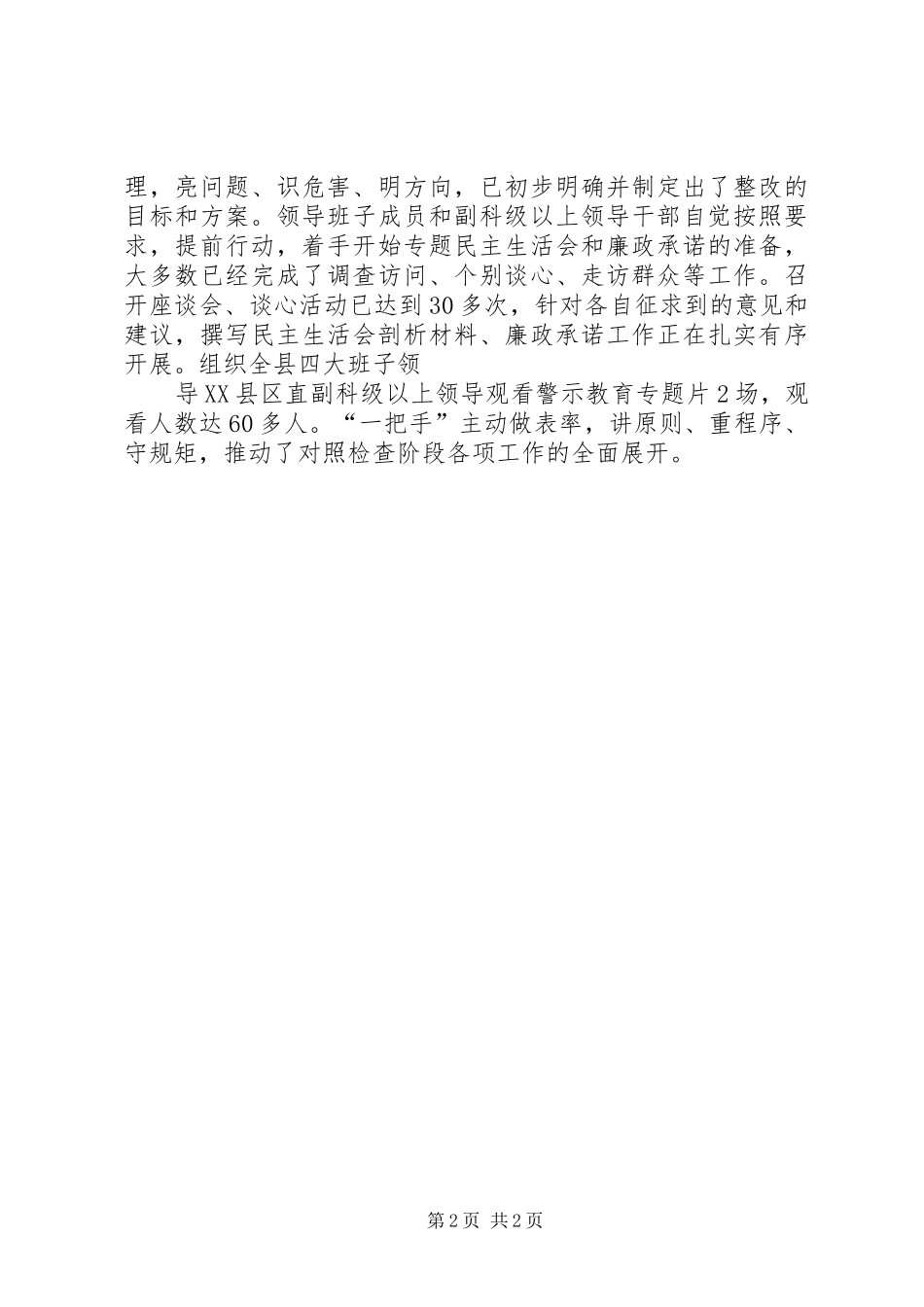 理，亮问题、识危害、明方向，已初步明确并制定出了整改的目标和方案。领导班子成员和副科级以上领导干部自觉按照要求，提前行动，着手开始专题民主生活会和廉政承诺的准备，大多数已经完成了调查访问、个别谈心、走访群众等工作。召开座谈会、谈心活动已达到30多次，针对各自征求到的意见和建议，撰写民主生活会剖析材料、廉政承诺工作正在扎实有序开展。组织全县四大班子领

导XX县区直副科级以上领导观看警示教育专题片2场，观看人数达60多人。“一把手”主动做表率，讲原则、重程序、守规矩，推动了对照检查阶段各项工作的全面展开。

第2页 共2页